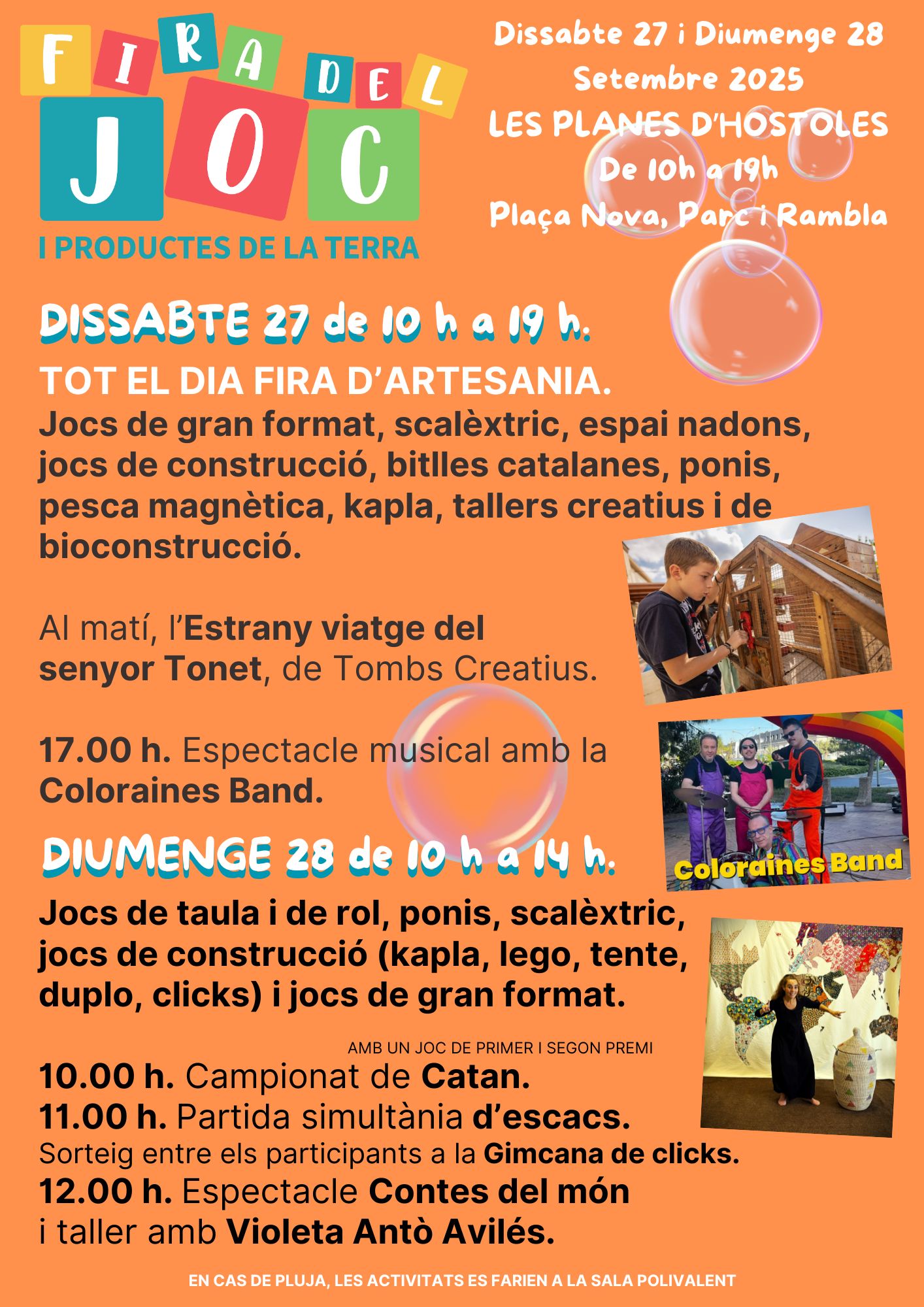 FIRA DEL JOC
I PRODUCTES DE LA TERRA

Dissabte 27 i Diumenge 28
Setembre 2025
LES PLANES D'HOSTOLES
De 10h a 19h
Plaça Nova, Parc i Rambla

DISSABTE 27 de 10 h a 19 h.

TOT EL DIA FIRA D'ARTESANIA.

Jocs de gran format, scalèxtric, espai nadons, jocs de construcció, bitlles catalanes, ponis, pesca magnètica, kapla, tallers creatius i de bioconstrucció.

Al matí, l'Estrany viatge del senyor Tonet, de Tombs Creatius.

17.00 h. Espectacle musical amb la Coloraines Band.

Coloraines Band

DIUMENGE 28 de 10 h a 14 h.

Jocs de taula i de rol, ponis, scalèxtric, jocs de construcció (kapla, lego, tente, duplo, clicks) i jocs de gran format.

AMB UN JOC DE PRIMER I SEGON PREMI
10.00 h. Campionat de Catan.
11.00 h. Partida simultània d'escacs.
Sorteig entre els participants a la Gimcana de clicks.
12.00 h. Espectacle Contes del món
i taller amb Violeta Antò Avilés.

EN CAS DE PLUJA, LES ACTIVITATS ES FARIEN A LA SALA POLIVALENT